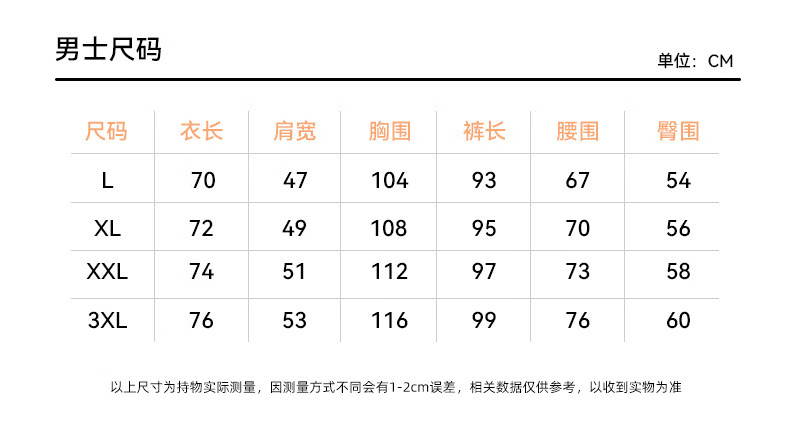 男士尺码

单位：CM

| 尺码 | 衣长 | 肩宽 | 胸围 | 裤长 | 腰围 | 臀围 |
|---|---|---|---|---|---|---|
| L | 70 | 47 | 104 | 93 | 67 | 54 |
| XL | 72 | 49 | 108 | 95 | 70 | 56 |
| XXL | 74 | 51 | 112 | 97 | 73 | 58 |
| 3XL | 76 | 53 | 116 | 99 | 76 | 60 |

以上尺寸为持物实际测量，因测量方式不同会有1-2cm误差，相关数据仅供参考，以收到实物为准